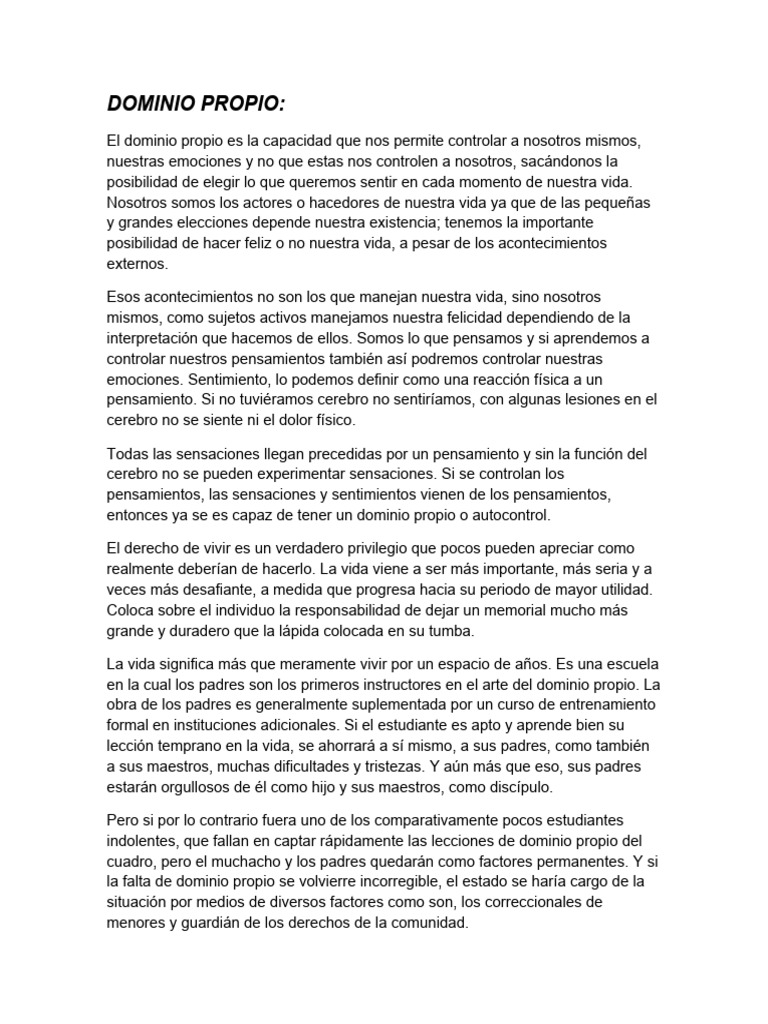 DOMINIO PROPIO:

El dominio propio es la capacidad que nos permite controlar a nosotros mismos, nuestras emociones y no que estas nos controlen a nosotros, sacándonos la posibilidad de elegir lo que queremos sentir en cada momento de nuestra vida. Nosotros somos los actores o hacedores de nuestra vida ya que de las pequeñas y grandes elecciones depende nuestra existencia; tenemos la importante posibilidad de hacer feliz o no nuestra vida, a pesar de los acontecimientos externos.

Esos acontecimientos no son los que manejan nuestra vida, sino nosotros mismos, como sujetos activos manejamos nuestra felicidad dependiendo de la interpretación que hacemos de ellos. Somos lo que pensamos y si aprendemos a controlar nuestros pensamientos también así podremos controlar nuestras emociones. Sentimiento, lo podemos definir como una reacción física a un pensamiento. Si no tuviéramos cerebro no sentiríamos, con algunas lesiones en el cerebro no se siente ni el dolor físico.

Todas las sensaciones llegan precedidas por un pensamiento y sin la función del cerebro no se pueden experimentar sensaciones. Si se controlan los pensamientos, las sensaciones y sentimientos vienen de los pensamientos, entonces ya se es capaz de tener un dominio propio o autocontrol.

El derecho de vivir es un verdadero privilegio que pocos pueden apreciar como realmente deberían de hacerlo. La vida viene a ser más importante, más seria y a veces más desafiante, a medida que progresa hacia su periodo de mayor utilidad. Coloca sobre el individuo la responsabilidad de dejar un memorial mucho más grande y duradero que la lápida colocada en su tumba.

La vida significa más que meramente vivir por un espacio de años. Es una escuela en la cual los padres son los primeros instructores en el arte del dominio propio. La obra de los padres es generalmente suplementada por un curso de entrenamiento formal en instituciones adicionales. Si el estudiante es apto y aprende bien su lección temprano en la vida, se ahorrará a sí mismo, a sus padres, como también a sus maestros, muchas dificultades y tristezas. Y aún más que eso, sus padres estarán orgullosos de él como hijo y sus maestros, como discípulo.

Pero si por lo contrario fuera uno de los comparativamente pocos estudiantes indolentes, que fallan en captar rápidamente las lecciones de dominio propio del cuadro, pero el muchacho y los padres quedarán como factores permanentes. Y si la falta de dominio propio se volvierre incorregible, el estado se haría cargo de la situación por medios de diversos factores como son, los correccionales de menores y guardián de los derechos de la comunidad.